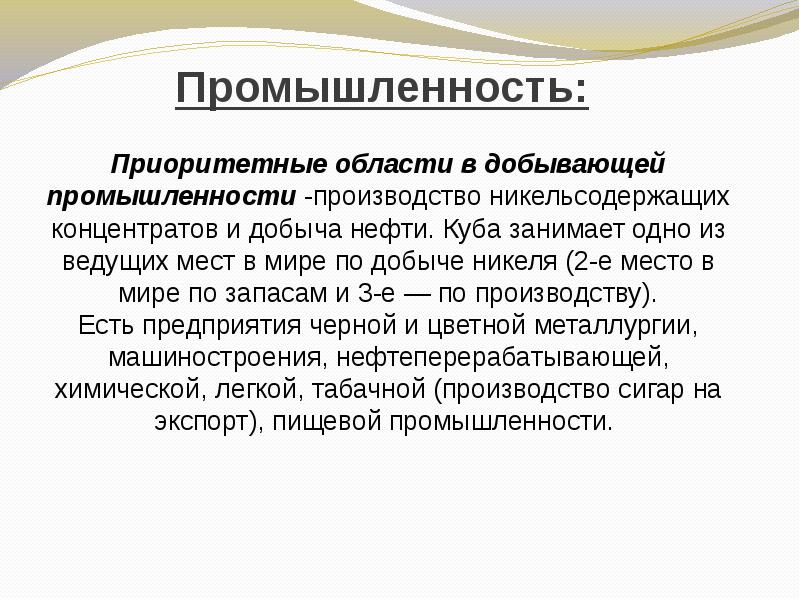 Промышленность:

Приоритетные области в добывающей промышленности -производство никельсодержащих концентратов и добыча нефти. Куба занимает одно из ведущих мест в мире по добыче никеля (2-е место в мире по запасам и 3-е — по производству).
Есть предприятия черной и цветной металлургии, машиностроения, нефтеперерабатывающей, химической, легкой, табачной (производство сигар на экспорт), пищевой промышленности.